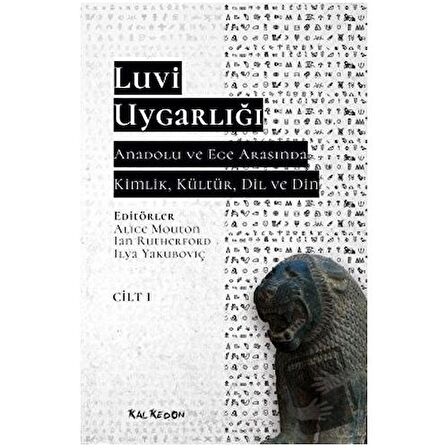 Luvi Uygarlığı

Anadolu ve Ege Arasında Kimlik, Kültür, Dil ve Din

Editörler
Alice Mouton
Ian Rutherford
Ilya Yakuboviç

CİLT I

KALKEDON